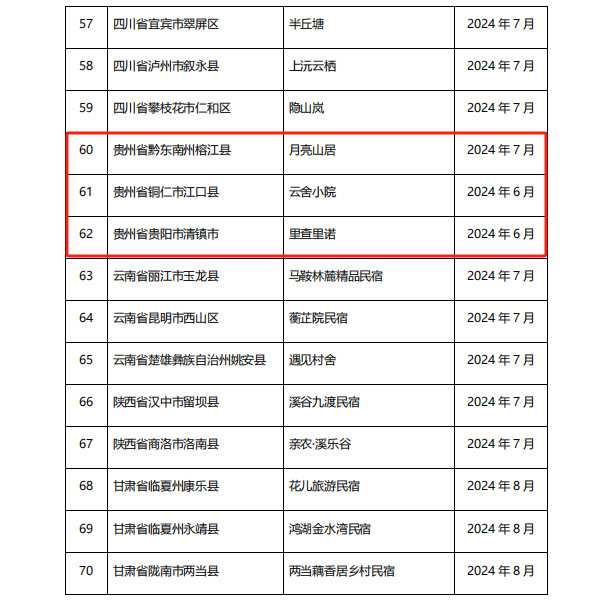 | 57 | 四川省宜宾市翠屏区 | 半丘塘 | 2024 年 7 月 |
|---|---|---|---|
| 58 | 四川省泸州市叙永县 | 上沅云栖 | 2024 年 7 月 |
| 59 | 四川省攀枝花市仁和区 | 隐山岚 | 2024 年 7 月 |
| 60 | 贵州省黔东南州榕江县 | 月亮山居 | 2024 年 7 月 |
| 61 | 贵州省铜仁市江口县 | 云舍小院 | 2024 年 6 月 |
| 62 | 贵州省贵阳市清镇市 | 里查里诺 | 2024 年 6 月 |
| 63 | 云南省丽江市玉龙县 | 马鞍林麓精品民宿 | 2024 年 7 月 |
| 64 | 云南省昆明市西山区 | 蘅芷院民宿 | 2024 年 7 月 |
| 65 | 云南省楚雄彝族自治州姚安县 | 遇见村舍 | 2024 年 7 月 |
| 66 | 陕西省汉中市留坝县 | 溪谷九渡民宿 | 2024 年 7 月 |
| 67 | 陕西省商洛市洛南县 | 亲农·溪乐谷 | 2024 年 7 月 |
| 68 | 甘肃省临夏州康乐县 | 花儿旅游民宿 | 2024 年 8 月 |
| 69 | 甘肃省临夏州永靖县 | 鸿湖金水湾民宿 | 2024 年 8 月 |
| 70 | 甘肃省陇南市两当县 | 两当藕香居乡村民宿 | 2024 年 8 月 |